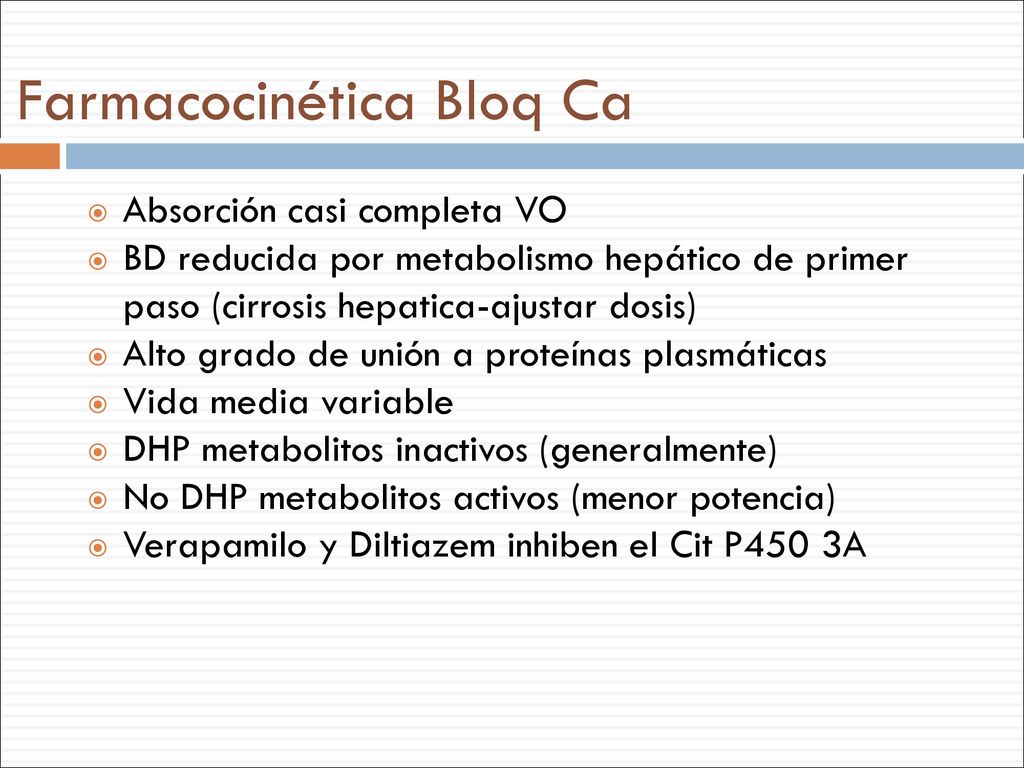 Farmacocinética Bloq Ca

Absorción casi completa VO
BD reducida por metabolismo hepático de primer paso (cirrosis hepatica-ajustar dosis)
Alto grado de unión a proteínas plasmáticas
Vida media variable
DHP metabolitos inactivos (generalmente)
No DHP metabolitos activos (menor potencia)
Verapamilo y Diltiazem inhiben el Cit P450 3A